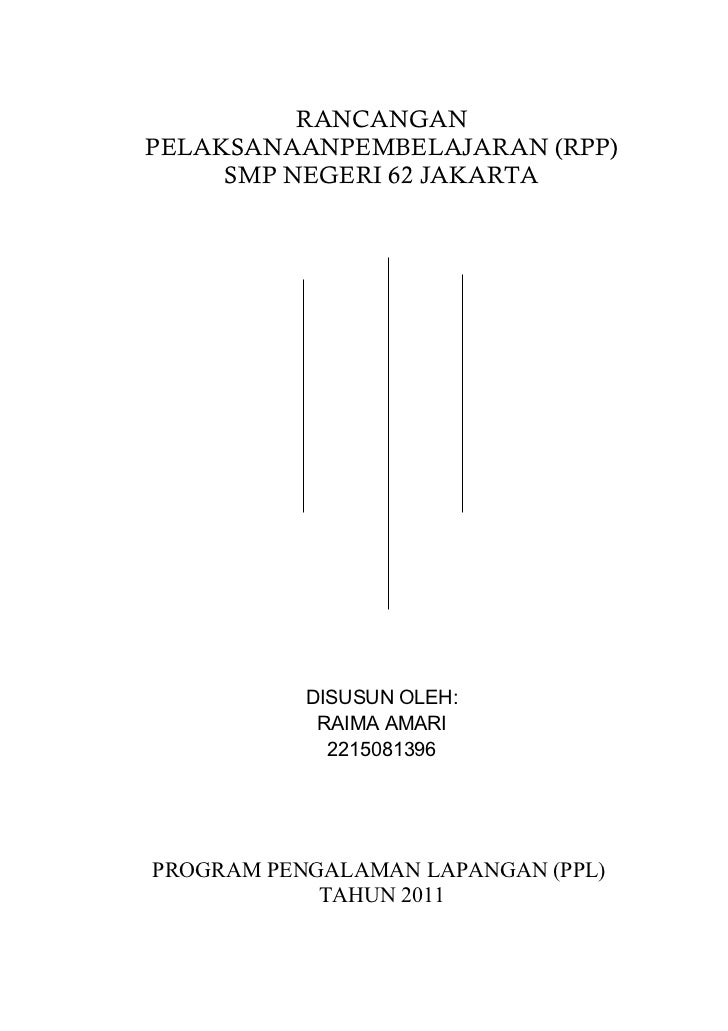 RANCANGAN
PELAKSANAANPEMBELAJARAN (RPP)
SMP NEGERI 62 JAKARTA

DISUSUN OLEH:
RAIMA AMARI
2215081396

PROGRAM PENGALAMAN LAPANGAN (PPL)
TAHUN 2011